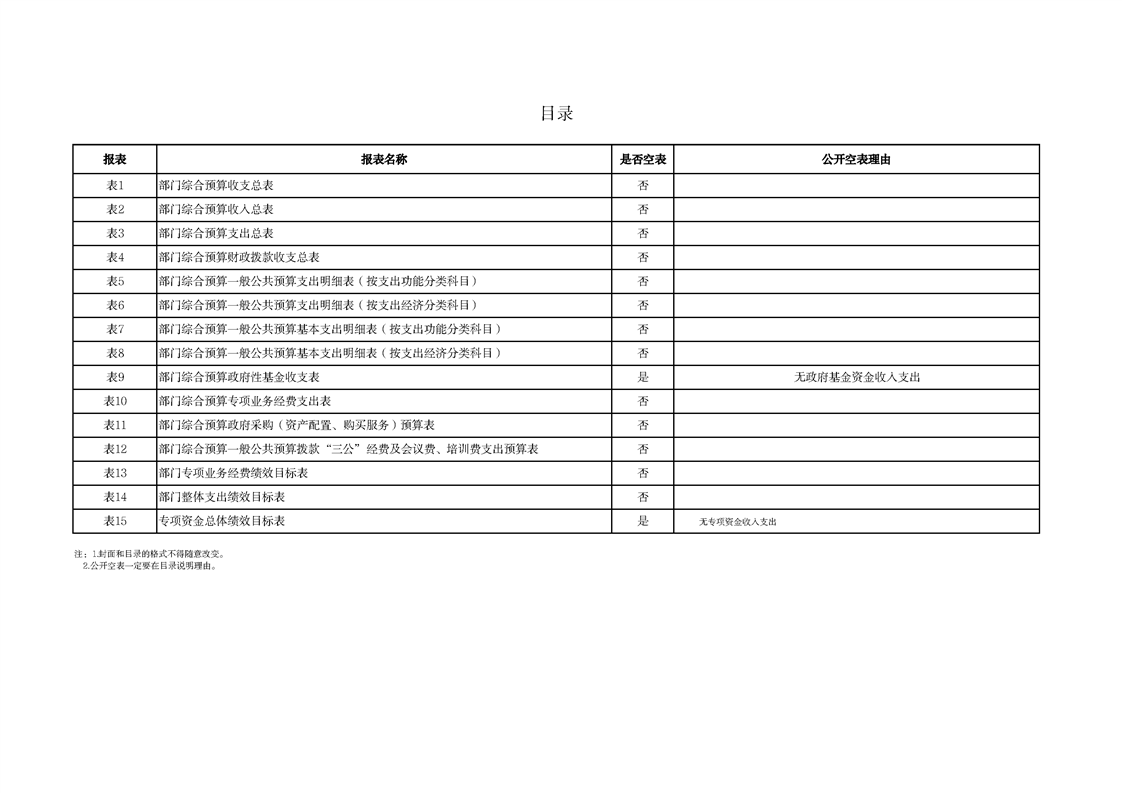 目录

| 报表 | 报表名称 | 是否空表 | 公开空表理由 |
|---|---|---|---|
| 表1 | 部门综合预算收支总表 | 否 | |
| 表2 | 部门综合预算收入总表 | 否 | |
| 表3 | 部门综合预算支出总表 | 否 | |
| 表4 | 部门综合预算财政拨款收支总表 | 否 | |
| 表5 | 部门综合预算一般公共预算支出明细表（按支出功能分类科目） | 否 | |
| 表6 | 部门综合预算一般公共预算支出明细表（按支出经济分类科目） | 否 | |
| 表7 | 部门综合预算一般公共预算基本支出明细表（按支出功能分类科目） | 否 | |
| 表8 | 部门综合预算一般公共预算基本支出明细表（按支出经济分类科目） | 否 | |
| 表9 | 部门综合预算政府性基金收支表 | 是 | 无政府基金资金收入支出 |
| 表10 | 部门综合预算专项业务经费支出表 | 否 | |
| 表11 | 部门综合预算政府采购（资产配置、购买服务）预算表 | 否 | |
| 表12 | 部门综合预算一般公共预算拨款“三公”经费及会议费、培训费支出预算表 | 否 | |
| 表13 | 部门专项业务经费绩效目标表 | 否 | |
| 表14 | 部门整体支出绩效目标表 | 否 | |
| 表15 | 专项资金总体绩效目标表 | 是 | 无专项资金收入支出 |

注：1.封面和目录的格式不得随意改变。
2.公开空表一定要在目录说明理由。